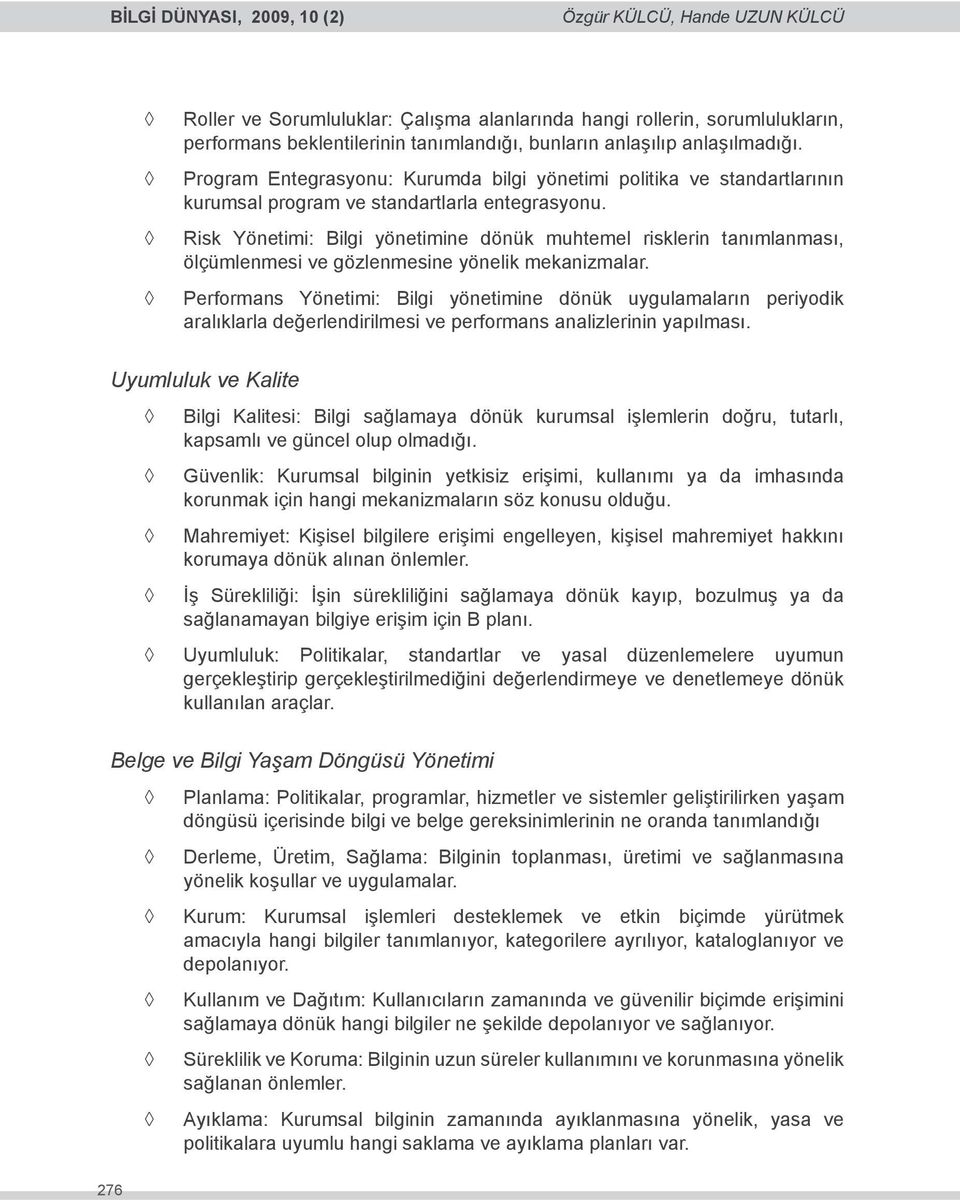 BİLGİ DÜNYASI, 2009, 10 (2) Özgür KÜLCÜ, Hande UZUN KÜLCÜ

◊ Roller ve Sorumluluklar: Çalışma alanlarında hangi rollerin, sorumlulukların, performans beklentilerinin tanımlandığı, bunların anlaşılıp anlaşılmadığı.

◊ Program Entegrasyonu: Kurumda bilgi yönetimi politika ve standartlarının kurumsal program ve standartlarla entegrasyonu.

◊ Risk Yönetimi: Bilgi yönetimine dönük muhtemel risklerin tanımlanması, ölçümlenmesi ve gözlenmesine yönelik mekanizmalar.

◊ Performans Yönetimi: Bilgi yönetimine dönük uygulamaların periyodik aralıklarla değerlendirilmesi ve performans analizlerinin yapılması.

Uyumluluk ve Kalite

◊ Bilgi Kalitesi: Bilgi sağlamaya dönük kurumsal işlemlerin doğru, tutarlı, kapsamlı ve güncel olup olmadığı.

◊ Güvenlik: Kurumsal bilginin yetkisiz erişimi, kullanımı ya da imhasında korunmak için hangi mekanizmaların söz konusu olduğu.

◊ Mahremiyet: Kişisel bilgilere erişimi engelleyen, kişisel mahremiyet hakkını korumaya dönük alınan önlemler.

◊ İş Sürekliliği: İşin sürekliliğini sağlamaya dönük kayıp, bozulmuş ya da sağlanamayan bilgiye erişim için B planı.

◊ Uyumluluk: Politikalar, standartlar ve yasal düzenlemelere uyumun gerçekleştirip gerçekleştirilmediğini değerlendirmeye ve denetlemeye dönük kullanılan araçlar.

Belge ve Bilgi Yaşam Döngüsü Yönetimi

◊ Planlama: Politikalar, programlar, hizmetler ve sistemler geliştirilirken yaşam döngüsü içerisinde bilgi ve belge gereksinimlerinin ne oranda tanımlandığı

◊ Derleme, Üretim, Sağlama: Bilginin toplanması, üretimi ve sağlanmasına yönelik koşullar ve uygulamalar.

◊ Kurum: Kurumsal işlemleri desteklemek ve etkin biçimde yürütmek amacıyla hangi bilgiler tanımlanıyor, kategorilere ayrılıyor, kataloglanıyor ve depolanıyor.

◊ Kullanım ve Dağıtım: Kullanıcıların zamanında ve güvenilir biçimde erişimini sağlamaya dönük hangi bilgiler ne şekilde depolanıyor ve sağlanıyor.

◊ Süreklilik ve Koruma: Bilginin uzun süreler kullanımını ve korunmasına yönelik sağlanan önlemler.

◊ Ayıklama: Kurumsal bilginin zamanında ayıklanmasına yönelik, yasa ve politikalara uyumlu hangi saklama ve ayıklama planları var.

276